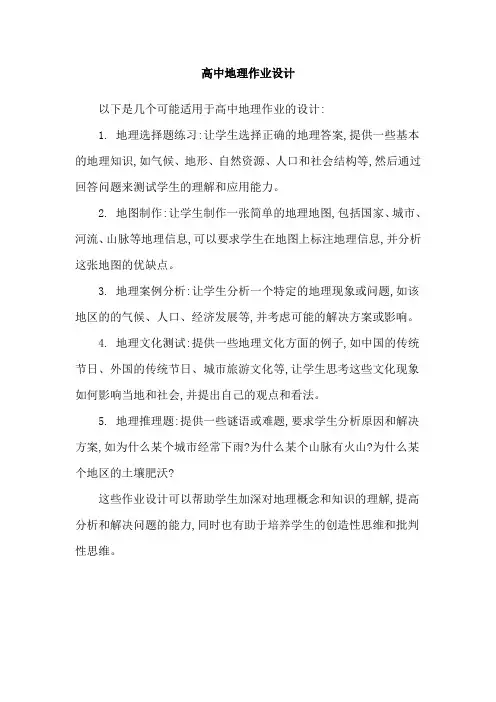 高中地理作业设计

以下是几个可能适用于高中地理作业的设计:

1. 地理选择题练习:让学生选择正确的地理答案,提供一些基本的地理知识,如气候、地形、自然资源、人口和社会结构等,然后通过回答问题来测试学生的理解和应用能力。

2. 地图制作:让学生制作一张简单的地理地图,包括国家、城市、河流、山脉等地理信息,可以要求学生在地图上标注地理信息,并分析这张地图的优缺点。

3. 地理案例分析:让学生分析一个特定的地理现象或问题,如该地区的的气候、人口、经济发展等,并考虑可能的解决方案或影响。

4. 地理文化测试:提供一些地理文化方面的例子,如中国的传统节日、外国的传统节日、城市旅游文化等,让学生思考这些文化现象如何影响当地和社会,并提出自己的观点和看法。

5. 地理推理题:提供一些谜语或难题,要求学生分析原因和解决方案,如为什么某个城市经常下雨?为什么某个山脉有火山?为什么某个地区的土壤肥沃?

这些作业设计可以帮助学生加深对地理概念和知识的理解,提高分析和解决问题的能力,同时也有助于培养学生的创造性思维和批判性思维。